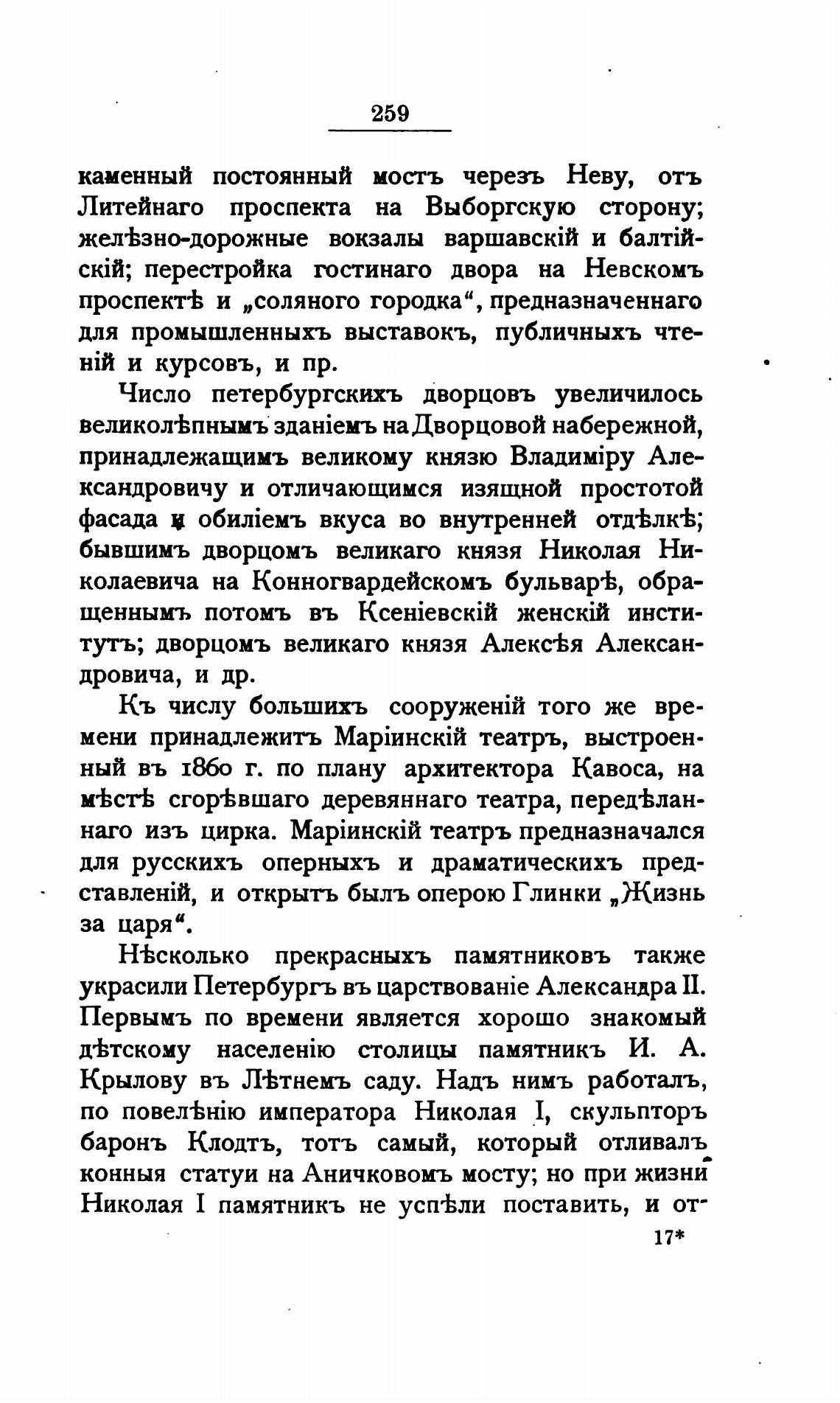 259

каменный постоянный мостъ черезъ Неву, отъ Литейнаго проспекта на Выборгскую сторону; желѣзно-дорожные вокзалы варшавскій и балтійскій; перестройка гостинаго двора на Невскомъ проспектѣ и „соляного городка“, предназначеннаго для промышленныхъ выставокъ, публичныхъ чтеній и курсовъ, и пр.

Число петербургскихъ дворцовъ увеличилось великолѣпнымъ зданіемъ на Дворцовой набережной, принадлежащимъ великому князю Владиміру Александровичу и отличающимся изящной простотой фасада и обиліемъ вкуса во внутренней отдѣлкѣ; бывшимъ дворцомъ великаго князя Николая Николаевича на Конногвардейскомъ бульварѣ, обращеннымъ потомъ въ Ксеніевскій женскій институтъ; дворцомъ великаго князя Алексѣя Александровича, и др.

Къ числу большихъ сооруженій того же времени принадлежитъ Маріинскій театръ, выстроенный въ 1860 г. по плану архитектора Кавоса, на мѣстѣ сгорѣвшаго деревяннаго театра, передѣланнаго изъ цирка. Маріинскій театръ предназначался для русскихъ оперныхъ и драматическихъ представленій, и открытъ былъ оперою Глинки „Жизнь за царя“.

Нѣсколько прекрасныхъ памятниковъ также украсили Петербургъ въ царствованіе Александра II. Первымъ по времени является хорошо знакомый дѣтскому населенію столицы памятникъ И. А. Крылову въ Лѣтнемъ саду. Надъ нимъ работалъ, по повелѣнію императора Николая I, скульпторъ баронъ Клодтъ, тотъ самый, который отливалъ конныя статуи на Аничковомъ мосту; но при жизни Николая I памятникъ не успѣли поставить, и от-

17*